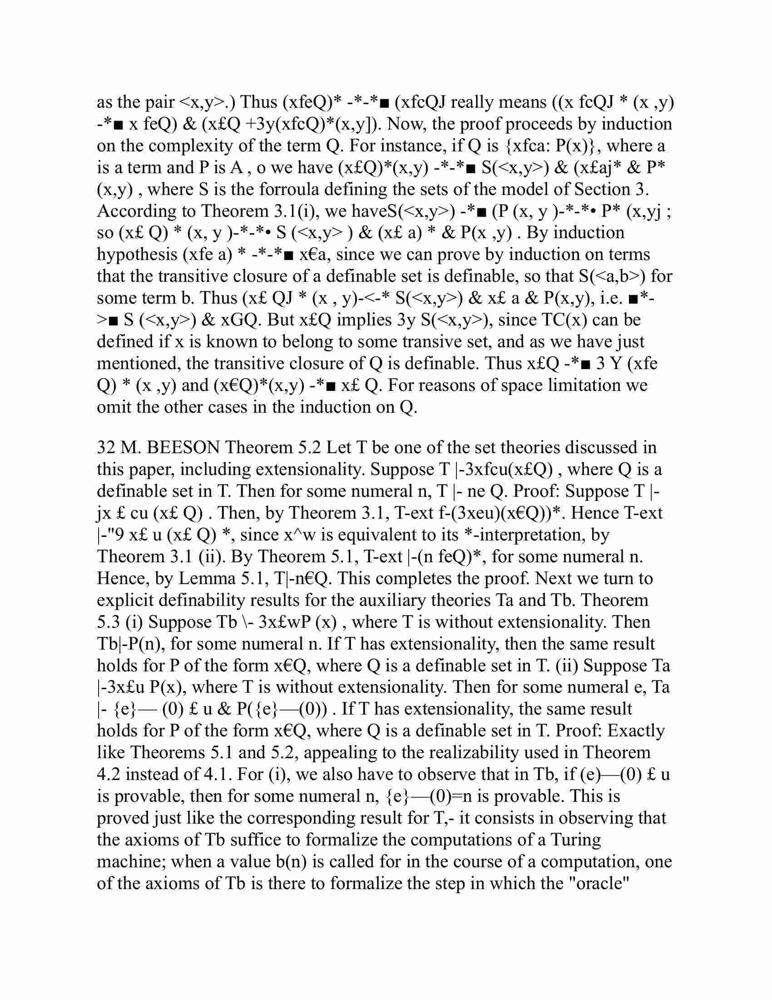 as the pair <x,y>.) Thus (xfeQ)* -*-*■ (xfcQJ really means ((x fcQJ * (x ,y) -*■ x feQ) & (x£Q +3y(xfcQ)*(x,y]). Now, the proof proceeds by induction on the complexity of the term Q. For instance, if Q is {xfca: P(x)}, where a is a term and P is A , o we have (x£Q)*(x,y) -*-*■ S(<x,y>) & (x£aj* & P* (x,y) , where S is the forroula defining the sets of the model of Section 3. According to Theorem 3.1(i), we haveS(<x,y>) -*■ (P (x, y )-*-*• P* (x,yj ; so (x£ Q) * (x, y )-*-*• S (<x,y> ) & (x£ a) * & P(x ,y) . By induction hypothesis (xfe a) * -*-*■ x€a, since we can prove by induction on terms that the transitive closure of a definable set is definable, so that S(<a,b>) for some term b. Thus (x£ QJ * (x , y)-<-* S(<x,y>) & x£ a & P(x,y), i.e. ■*->■ S (<x,y>) & xGQ. But x£Q implies 3y S(<x,y>), since TC(x) can be defined if x is known to belong to some transive set, and as we have just mentioned, the transitive closure of Q is definable. Thus x£Q -*■ 3 Y (xfe Q) * (x ,y) and (x€Q)*(x,y) -*■ x£ Q. For reasons of space limitation we omit the other cases in the induction on Q.

32 M. BEESON Theorem 5.2 Let T be one of the set theories discussed in this paper, including extensionality. Suppose T |-3xfcu(x£Q) , where Q is a definable set in T. Then for some numeral n, T |- ne Q. Proof: Suppose T |- jx £ cu (x£ Q) . Then, by Theorem 3.1, T-ext f-(3xeu)(x€Q))*. Hence T-ext |-"9 x£ u (x£ Q) *, since x^w is equivalent to its *-interpretation, by Theorem 3.1 (ii). By Theorem 5.1, T-ext |-(n feQ)*, for some numeral n. Hence, by Lemma 5.1, T|-n€Q. This completes the proof. Next we turn to explicit definability results for the auxiliary theories Ta and Tb. Theorem 5.3 (i) Suppose Tb \- 3x£wP (x) , where T is without extensionality. Then Tb|-P(n), for some numeral n. If T has extensionality, then the same result holds for P of the form x€Q, where Q is a definable set in T. (ii) Suppose Ta |-3x£u P(x), where T is without extensionality. Then for some numeral e, Ta |- {e}— (0) £ u & P({e}—(0)) . If T has extensionality, the same result holds for P of the form x€Q, where Q is a definable set in T. Proof: Exactly like Theorems 5.1 and 5.2, appealing to the realizability used in Theorem 4.2 instead of 4.1. For (i), we also have to observe that in Tb, if (e)—(0) £ u is provable, then for some numeral n, {e}—(0)=n is provable. This is proved just like the corresponding result for T,- it consists in observing that the axioms of Tb suffice to formalize the computations of a Turing machine; when a value b(n) is called for in the course of a computation, one of the axioms of Tb is there to formalize the step in which the "oracle"